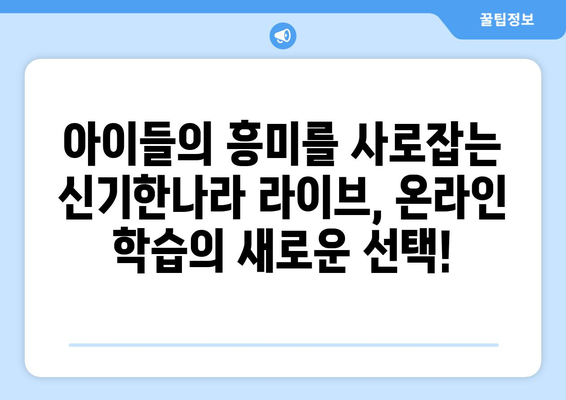 꿀팁정보

아이들의 흥미를 사로잡는 신기한나라 라이브, 온라인 학습의 새로운 선택!